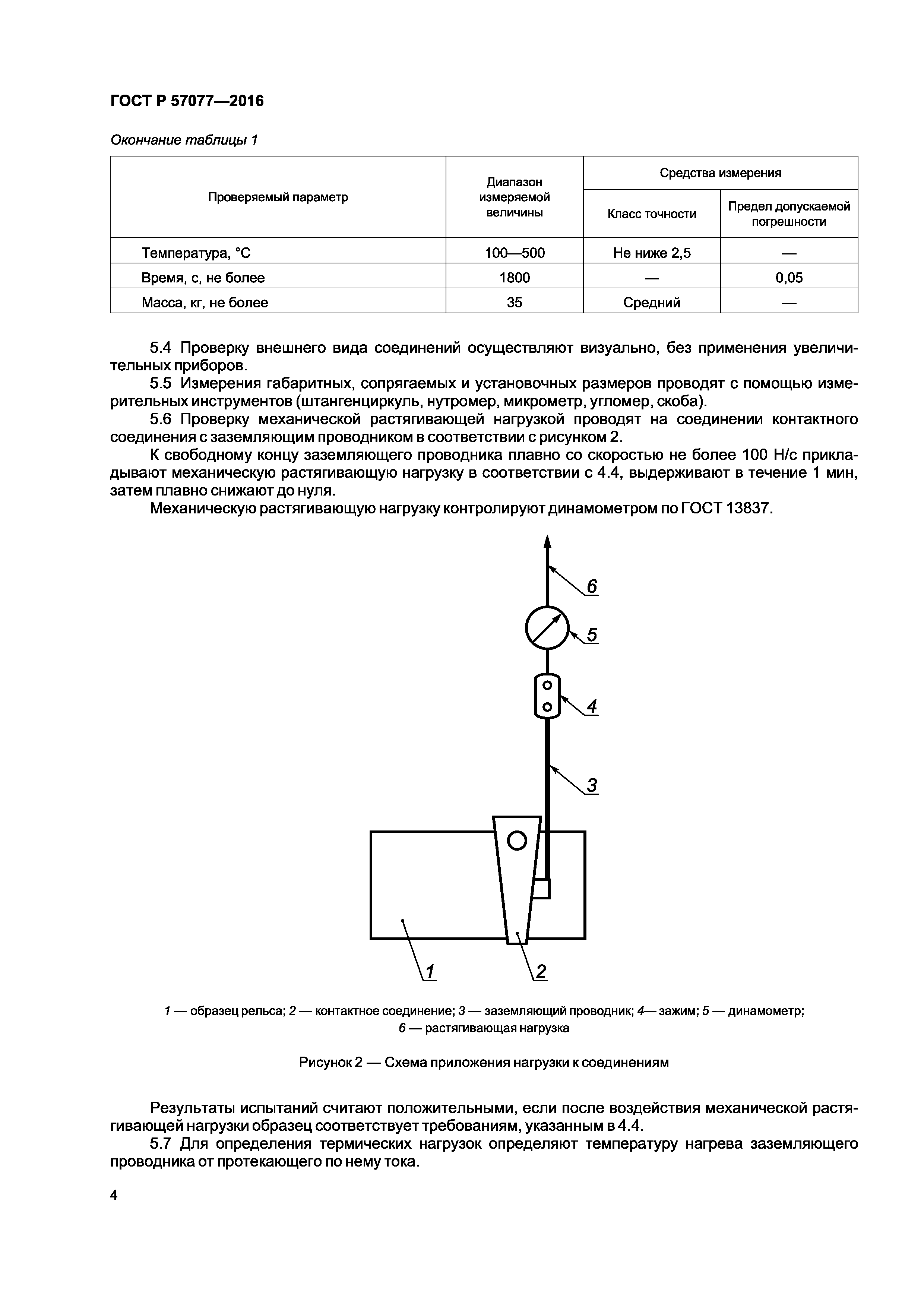 ГОСТ Р 57077—2016

Окончание таблицы 1

| Проверяемый параметр | Диапазон измеряемой величины | Средства измерения: Класс точности | Средства измерения: Предел допускаемой погрешности |
|---|---|---|---|
| Температура, °С | 100—500 | Не ниже 2,5 | — |
| Время, с, не более | 1800 | — | 0,05 |
| Масса, кг, не более | 35 | Средний | — |

5.4 Проверку внешнего вида соединений осуществляют визуально, без применения увеличительных приборов.

5.5 Измерения габаритных, сопрягаемых и установочных размеров проводят с помощью измерительных инструментов (штангенциркуль, нутромер, микрометр, угломер, скоба).

5.6 Проверку механической растягивающей нагрузкой проводят на соединении контактного соединения с заземляющим проводником в соответствии с рисунком 2.

К свободному концу заземляющего проводника плавно со скоростью не более 100 Н/с прикладывают механическую растягивающую нагрузку в соответствии с 4.4, выдерживают в течение 1 мин, затем плавно снижают до нуля.

Механическую растягивающую нагрузку контролируют динамометром по ГОСТ 13837.

6
5
4
3
1
2

1 — образец рельса; 2 — контактное соединение; 3 — заземляющий проводник; 4— зажим; 5 — динамометр; 6 — растягивающая нагрузка

Рисунок 2 — Схема приложения нагрузки к соединениям

Результаты испытаний считают положительными, если после воздействия механической растягивающей нагрузки образец соответствует требованиям, указанным в 4.4.

5.7 Для определения термических нагрузок определяют температуру нагрева заземляющего проводника от протекающего по нему тока.

4